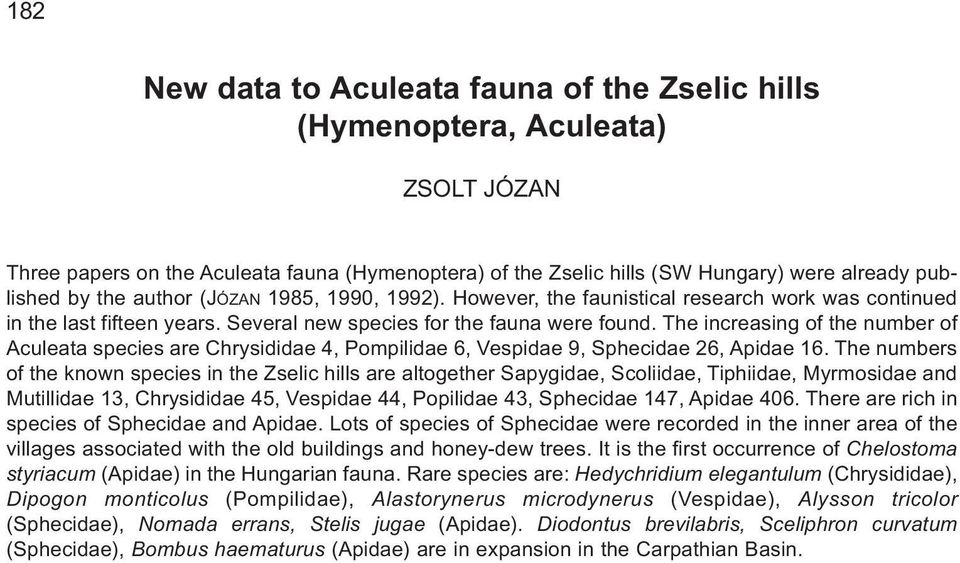 182

New data to Aculeata fauna of the Zselic hills (Hymenoptera, Aculeata)

ZSOLT JÓZAN

Three papers on the Aculeata fauna (Hymenoptera) of the Zselic hills (SW Hungary) were already published by the author (JÓZAN 1985, 1990, 1992). However, the faunistical research work was continued in the last fifteen years. Several new species for the fauna were found. The increasing of the number of Aculeata species are Chrysididae 4, Pompilidae 6, Vespidae 9, Sphecidae 26, Apidae 16. The numbers of the known species in the Zselic hills are altogether Sapygidae, Scoliidae, Tiphiidae, Myrmosidae and Mutillidae 13, Chrysididae 45, Vespidae 44, Popilidae 43, Sphecidae 147, Apidae 406. There are rich in species of Sphecidae and Apidae. Lots of species of Sphecidae were recorded in the inner area of the villages associated with the old buildings and honey-dew trees. It is the first occurrence of Chelostoma styriacum (Apidae) in the Hungarian fauna. Rare species are: Hedychridium elegantulum (Chrysididae), Dipogon monticolus (Pompilidae), Alastorynerus microdynerus (Vespidae), Alysson tricolor (Sphecidae), Nomada errans, Stelis jugae (Apidae). Diodontus brevilabris, Sceliphron curvatum (Sphecidae), Bombus haematurus (Apidae) are in expansion in the Carpathian Basin.